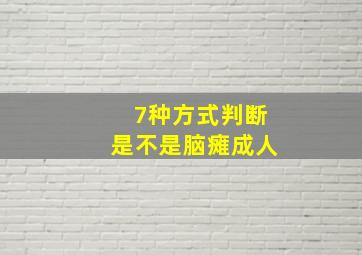 7种方式判断
是不是脑瘫成人